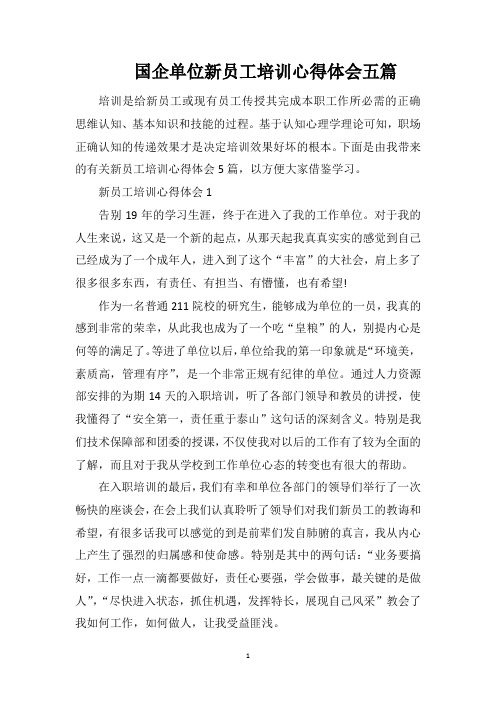 国企单位新员工培训心得体会五篇

培训是给新员工或现有员工传授其完成本职工作所必需的正确思维认知、基本知识和技能的过程。基于认知心理学理论可知，职场正确认知的传递效果才是决定培训效果好坏的根本。下面是由我带来的有关新员工培训心得体会5篇，以方便大家借鉴学习。

新员工培训心得体会1

告别19年的学习生涯，终于在进入了我的工作单位。对于我的人生来说，这又是一个新的起点，从那天起我真真实实的感觉到自己已经成为了一个成年人，进入到了这个“丰富”的大社会，肩上多了很多很多东西，有责任、有担当、有懵懂，也有希望!

作为一名普通211院校的研究生，能够成为单位的一员，我真的感到非常的荣幸，从此我也成为了一个吃“皇粮”的人，别提内心是何等的满足了。等进了单位以后，单位给我的第一印象就是“环境美，素质高，管理有序”，是一个非常正规有纪律的单位。通过人力资源部安排的为期14天的入职培训，听了各部门领导和教员的讲授，使我懂得了“安全第一，责任重于泰山”这句话的深刻含义。特别是我们技术保障部和团委的授课，不仅使我对以后的工作有了较为全面的了解，而且对于我从学校到工作单位心态的转变也有很大的帮助。

在入职培训的最后，我们有幸和单位各部门的领导们举行了一次畅快的座谈会，在会上我们认真聆听了领导们对我们新员工的教诲和希望，有很多话我可以感觉的到是前辈们发自肺腑的真言，我从内心上产生了强烈的归属感和使命感。特别是其中的两句话：“业务要搞好，工作一点一滴都要做好，责任心要强，学会做事，最关键的是做人”，“尽快进入状态，抓住机遇，发挥特长，展现自己风采”教会了我如何工作，如何做人，让我受益匪浅。

1